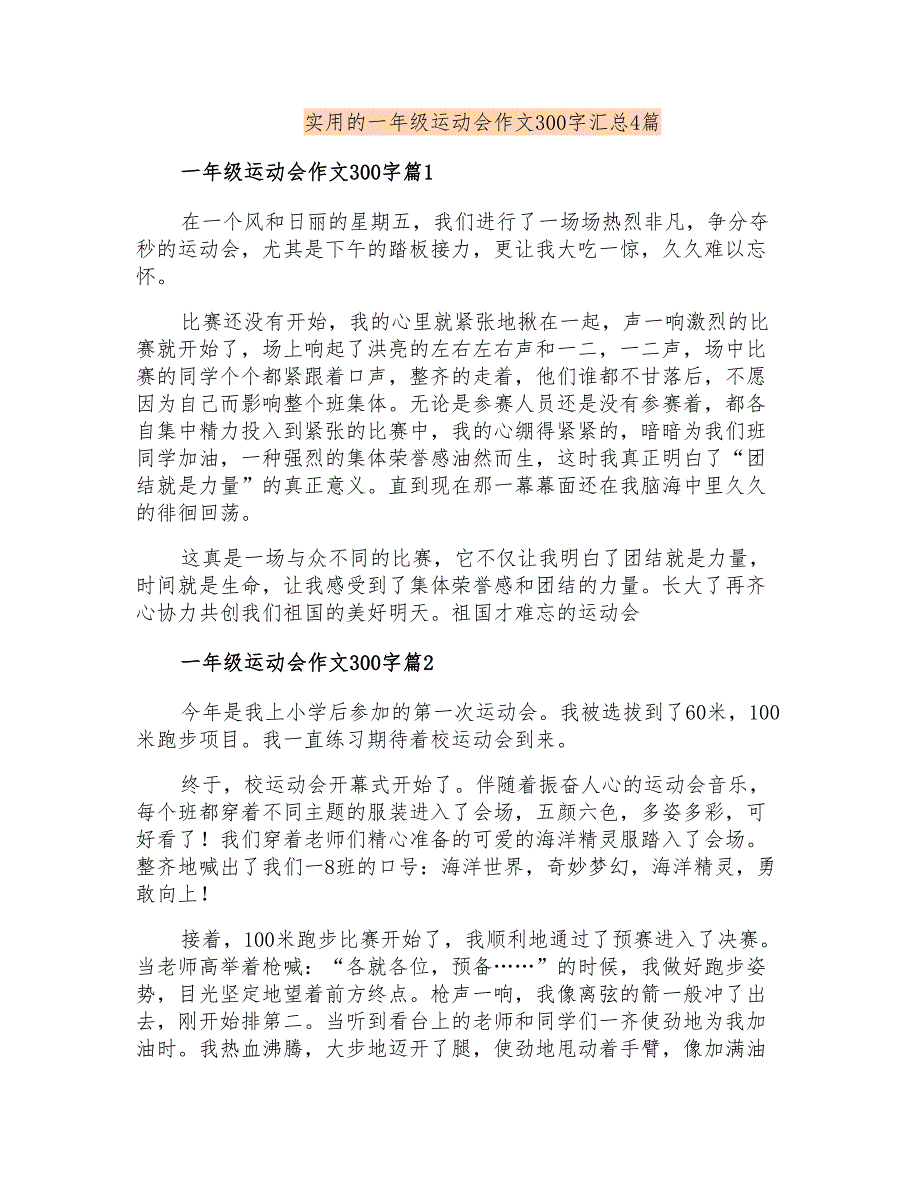 实用的一年级运动会作文300字汇总4篇

一年级运动会作文300字篇1

在一个风和日丽的星期五，我们进行了一场场热烈非凡，争分夺秒的运动会，尤其是下午的踏板接力，更让我大吃一惊，久久难以忘怀。

比赛还没有开始，我的心里就紧张地揪在一起，声一响激烈的比赛就开始了，场上响起了洪亮的左右左右声和一二，一二声，场中比赛的同学个个都紧跟着口声，整齐的走着，他们谁都不甘落后，不愿因为自己而影响整个班集体。无论是参赛人员还是没有参赛着，都各自集中精力投入到紧张的比赛中，我的心绷得紧紧的，暗暗为我们班同学加油，一种强烈的集体荣誉感油然而生，这时我真正明白了“团结就是力量”的真正意义。直到现在那一幕幕面还在我脑海中里久久的徘徊回荡。

这真是一场与众不同的比赛，它不仅让我明白了团结就是力量，时间就是生命，让我感受到了集体荣誉感和团结的力量。长大了再齐心协力共创我们祖国的美好明天。祖国才难忘的运动会

一年级运动会作文300字篇2

今年是我上小学后参加的第一次运动会。我被选拔到了60米，100米跑步项目。我一直练习期待着校运动会到来。

终于，校运动会开幕式开始了。伴随着振奋人心的运动会音乐，每个班都穿着不同主题的服装进入了会场，五颜六色，多姿多彩，可好看了！我们穿着老师们精心准备的可爱的海洋精灵服踏入了会场。整齐地喊出了我们一8班的口号：海洋世界，奇妙梦幻，海洋精灵，勇敢向上！

接着，100米跑步比赛开始了，我顺利地通过了预赛进入了决赛。当老师高举着枪喊：“各就各位，预备……”的时候，我做好跑步姿势，目光坚定地望着前方终点。枪声一响，我像离弦的箭一般冲了出去，刚开始排第二。当听到看台上的老师和同学们一齐使劲地为我加油时。我热血沸腾，大步地迈开了腿，使劲地甩动着手臂，像加满油